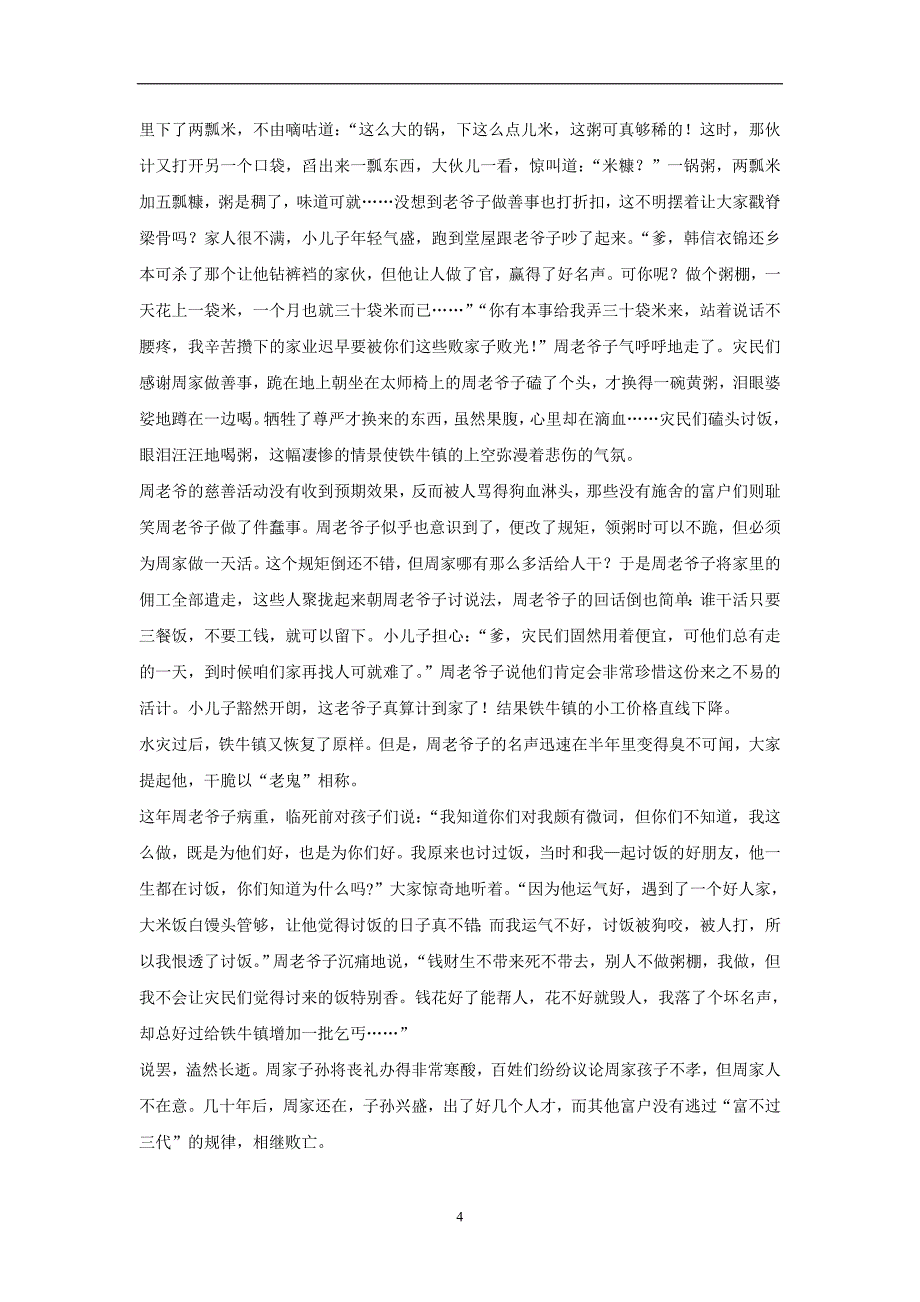 里下了两瓢米，不由嘀咕道：“这么大的锅，下这么点儿米，这粥可真够稀的！这时，那伙计又打开另一个口袋，舀出来一瓢东西，大伙儿一看，惊叫道：“米糠？”一锅粥，两瓢米加五瓢糠，粥是稠了，味道可就……没想到老爷子做善事也打折扣，这不明摆着让大家戳脊梁骨吗？家人很不满，小儿子年轻气盛，跑到堂屋跟老爷子吵了起来。“爹，韩信衣锦还乡本可杀了那个让他钻裤裆的家伙，但他让人做了官，赢得了好名声。可你呢？做个粥棚，一天花上一袋米，一个月也就三十袋米而已……”“你有本事给我弄三十袋米来，站着说话不腰疼，我辛苦攒下的家业迟早要被你们这些败家子败光！”周老爷子气呼呼地走了。灾民们感谢周家做善事，跪在地上朝坐在太师椅上的周老爷子磕了个头，才换得一碗黄粥，泪眼婆娑地蹲在一边喝。牺牲了尊严才换来的东西，虽然果腹，心里却在滴血……灾民们磕头讨饭，眼泪汪汪地喝粥，这幅凄惨的情景使铁牛镇的上空弥漫着悲伤的气氛。

周老爷的慈善活动没有收到预期效果，反而被人骂得狗血淋头，那些没有施舍的富户们则耻笑周老爷子做了件蠢事。周老爷子似乎也意识到了，便改了规矩，领粥时可以不跪，但必须为周家做一天活。这个规矩倒还不错，但周家哪有那么多活给人干？于是周老爷子将家里的佣工全部遣走，这些人聚拢起来朝周老爷子讨说法，周老爷子的回话倒也简单：谁干活只要三餐饭，不要工钱，就可以留下。小儿子担心：“爹，灾民们固然用着便宜，可他们总有走的一天，到时候咱们家再找人可就难了。”周老爷子说他们肯定会非常珍惜这份来之不易的活计。小儿子豁然开朗，这老爷子真算计到家了！结果铁牛镇的小工价格直线下降。

水灾过后，铁牛镇又恢复了原样。但是，周老爷子的名声迅速在半年里变得臭不可闻，大家提起他，干脆以“老鬼”相称。

这年周老爷子病重，临死前对孩子们说：“我知道你们对我颇有微词，但你们不知道，我这么做，既是为他们好，也是为你们好。我原来也讨过饭，当时和我一起讨饭的好朋友，他一生都在讨饭，你们知道为什么吗?”大家惊奇地听着。“因为他运气好，遇到了一个好人家，大米饭白馒头管够，让他觉得讨饭的日子真不错;而我运气不好，讨饭被狗咬，被人打，所以我恨透了讨饭。”周老爷子沉痛地说，“钱财生不带来死不带去，别人不做粥棚，我做，但我不会让灾民们觉得讨来的饭特别香。钱花好了能帮人，花不好就毁人，我落了个坏名声，却总好过给铁牛镇增加一批乞丐……”

说罢，溘然长逝。周家子孙将丧礼办得非常寒酸，百姓们纷纷议论周家孩子不孝，但周家人不在意。几十年后，周家还在，子孙兴盛，出了好几个人才，而其他富户没有逃过“富不过三代”的规律，相继败亡。

4